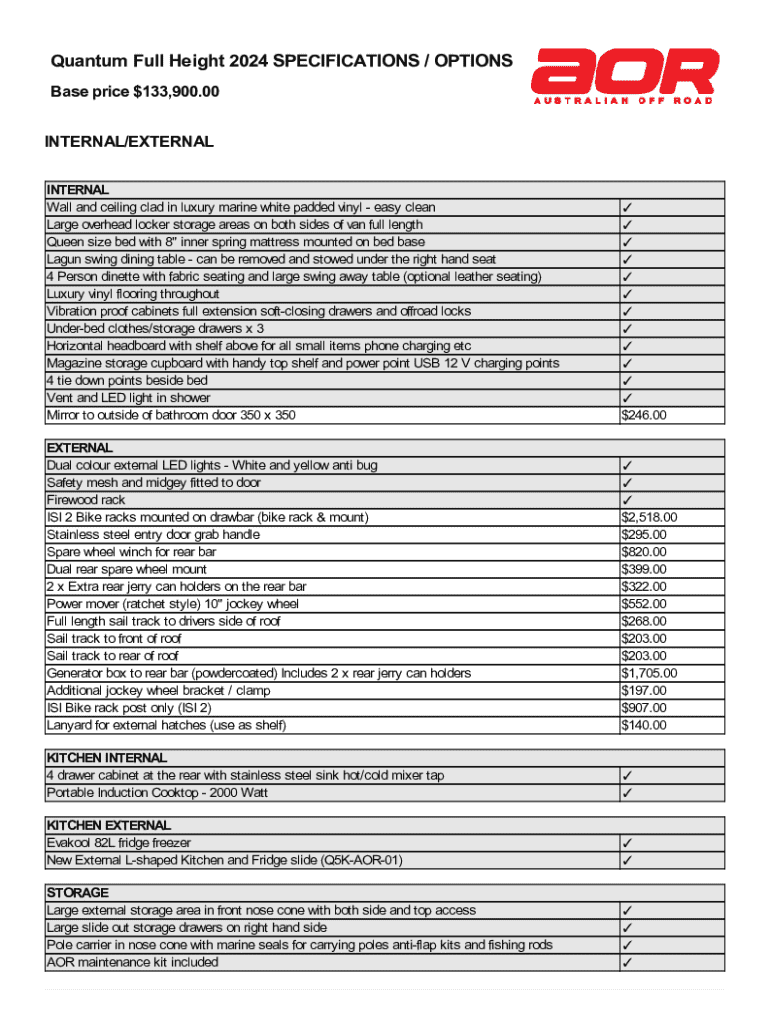 Quantum Full Height 2024 SPECIFICATIONS / OPTIONS
Base price $133,900.00

aor
AUSTRALIAN OFF ROAD

INTERNAL/EXTERNAL

| INTERNAL | |
|---|---|
| Wall and ceiling clad in luxury marine white padded vinyl - easy clean | ✓ |
| Large overhead locker storage areas on both sides of van full length | ✓ |
| Queen size bed with 8" inner spring mattress mounted on bed base | ✓ |
| Lagun swing dining table - can be removed and stowed under the right hand seat | ✓ |
| 4 Person dinette with fabric seating and large swing away table (optional leather seating) | ✓ |
| Luxury vinyl flooring throughout | ✓ |
| Vibration proof cabinets full extension soft-closing drawers and offroad locks | ✓ |
| Under-bed clothes/storage drawers x 3 | ✓ |
| Horizontal headboard with shelf above for all small items phone charging etc | ✓ |
| Magazine storage cupboard with handy top shelf and power point USB 12 V charging points | ✓ |
| 4 tie down points beside bed | ✓ |
| Vent and LED light in shower | ✓ |
| Mirror to outside of bathroom door 350 x 350 | $246.00 |

| EXTERNAL | |
|---|---|
| Dual colour external LED lights - White and yellow anti bug | ✓ |
| Safety mesh and midgey fitted to door | ✓ |
| Firewood rack | ✓ |
| ISI 2 Bike racks mounted on drawbar (bike rack & mount) | $2,518.00 |
| Stainless steel entry door grab handle | $295.00 |
| Spare wheel winch for rear bar | $820.00 |
| Dual rear spare wheel mount | $399.00 |
| 2 x Extra rear jerry can holders on the rear bar | $322.00 |
| Power mover (ratchet style) 10" jockey wheel | $552.00 |
| Full length sail track to drivers side of roof | $268.00 |
| Sail track to front of roof | $203.00 |
| Sail track to rear of roof | $203.00 |
| Generator box to rear bar (powdercoated) Includes 2 x rear jerry can holders | $1,705.00 |
| Additional jockey wheel bracket / clamp | $197.00 |
| ISI Bike rack post only (ISI 2) | $907.00 |
| Lanyard for external hatches (use as shelf) | $140.00 |

| KITCHEN INTERNAL | |
|---|---|
| 4 drawer cabinet at the rear with stainless steel sink hot/cold mixer tap | ✓ |
| Portable Induction Cooktop - 2000 Watt | ✓ |

| KITCHEN EXTERNAL | |
|---|---|
| Evakool 82L fridge freezer | ✓ |
| New External L-shaped Kitchen and Fridge slide (Q5K-AOR-01) | ✓ |

| STORAGE | |
|---|---|
| Large external storage area in front nose cone with both side and top access | ✓ |
| Large slide out storage drawers on right hand side | ✓ |
| Pole carrier in nose cone with marine seals for carrying poles anti-flap kits and fishing rods | ✓ |
| AOR maintenance kit included | ✓ |